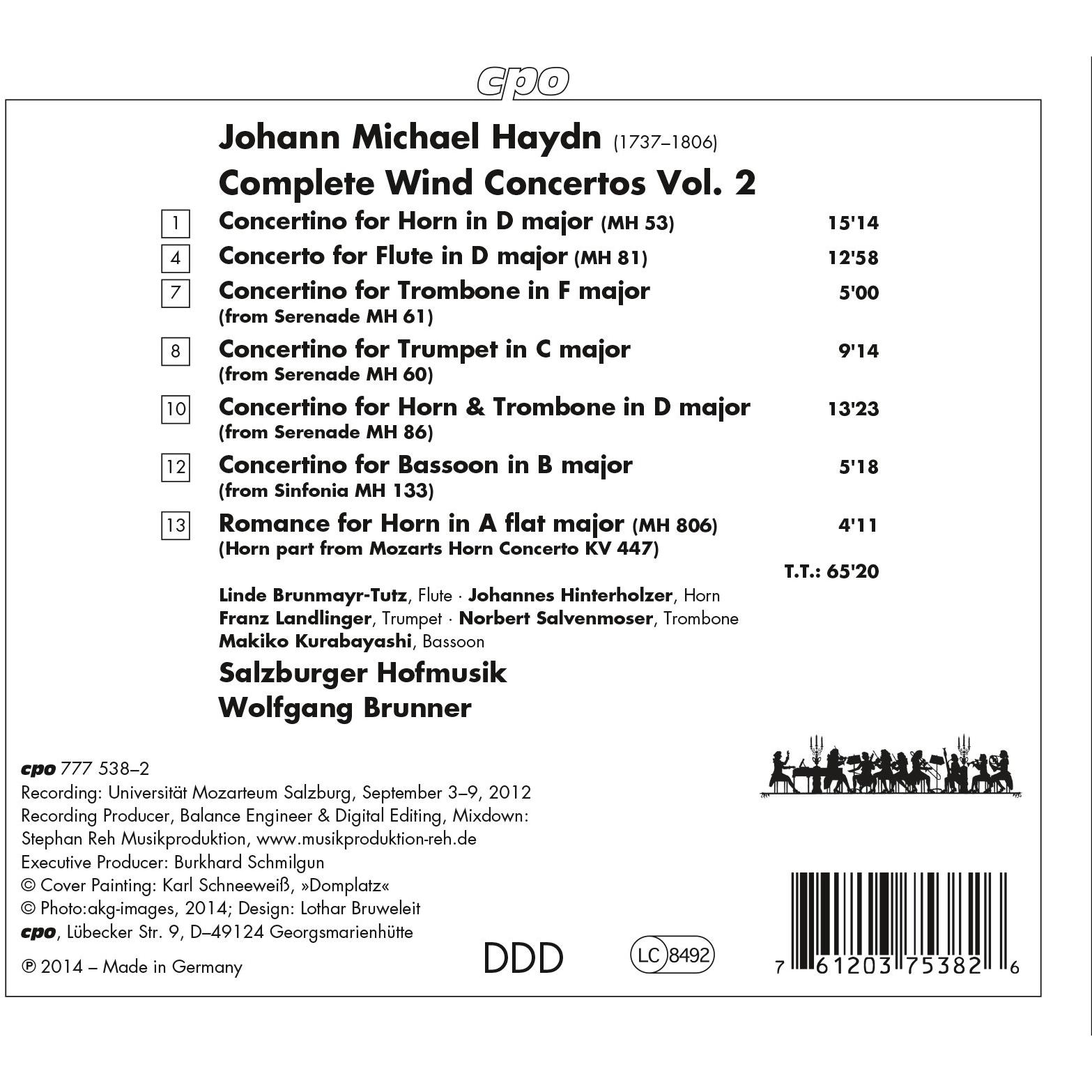 cpo

Johann Michael Haydn (1737–1806)

Complete Wind Concertos Vol. 2

1 Concertino for Horn in D major (MH 53) 15'14

4 Concerto for Flute in D major (MH 81) 12'58

7 Concertino for Trombone in F major 5'00
(from Serenade MH 61)

8 Concertino for Trumpet in C major 9'14
(from Serenade MH 60)

10 Concertino for Horn & Trombone in D major 13'23
(from Serenade MH 86)

12 Concertino for Bassoon in B major 5'18
(from Sinfonia MH 133)

13 Romance for Horn in A flat major (MH 806) 4'11
(Horn part from Mozarts Horn Concerto KV 447)

T.T.: 65'20

Linde Brunmayr-Tutz, Flute · Johannes Hinterholzer, Horn
Franz Landlinger, Trumpet · Norbert Salvenmoser, Trombone
Makiko Kurabayashi, Bassoon

Salzburger Hofmusik
Wolfgang Brunner

cpo 777 538–2
Recording: Universität Mozarteum Salzburg, September 3–9, 2012
Recording Producer, Balance Engineer & Digital Editing, Mixdown:
Stephan Reh Musikproduktion, www.musikproduktion-reh.de
Executive Producer: Burkhard Schmilgun
© Cover Painting: Karl Schneeweiß, »Domplatz«
© Photo:akg-images, 2014; Design: Lothar Bruweleit
cpo, Lübecker Str. 9, D–49124 Georgsmarienhütte

℗ 2014 – Made in Germany

DDD

LC 8492

7 61203 75382 6